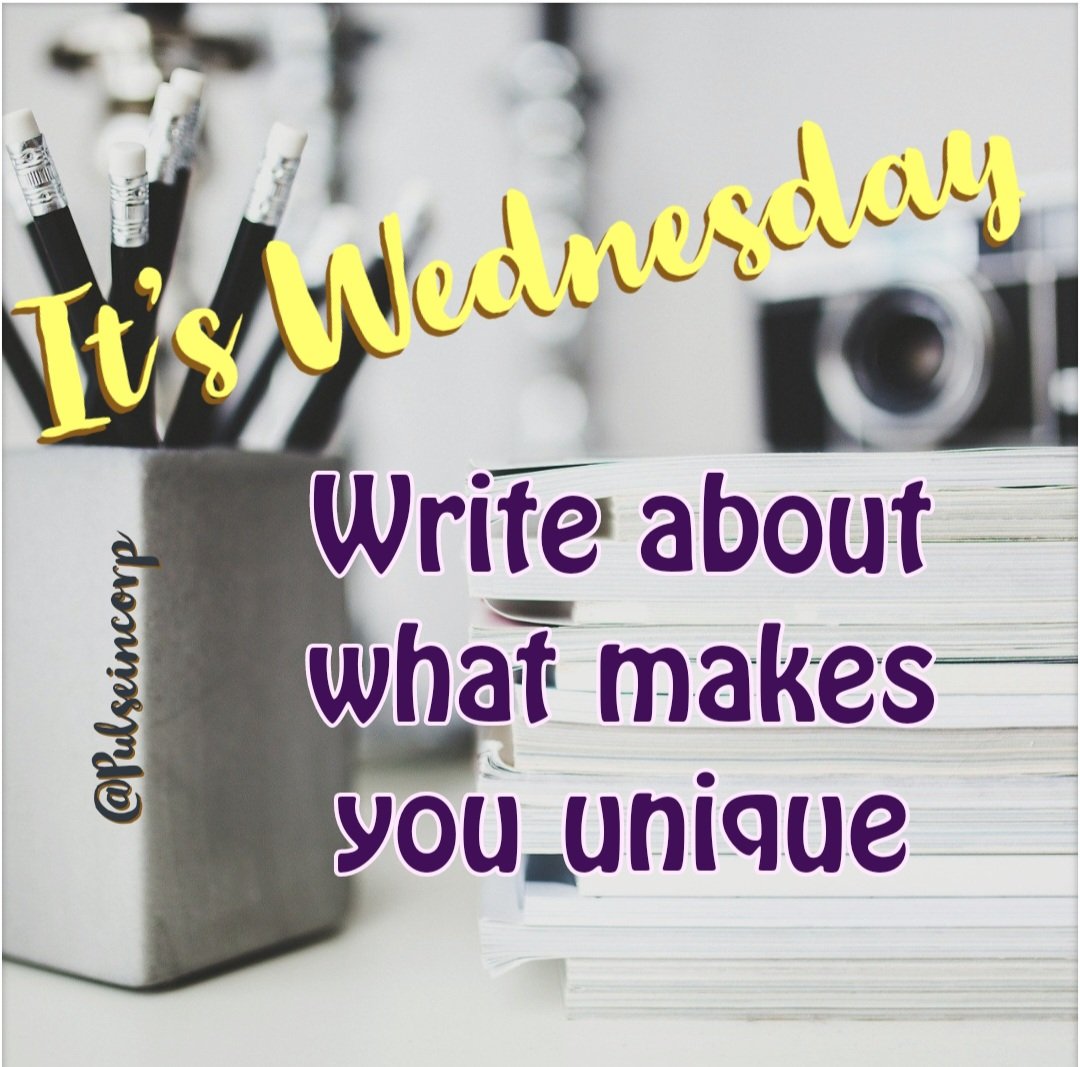 It's Wednesday

Write about what makes you unique

@Pulseincorp